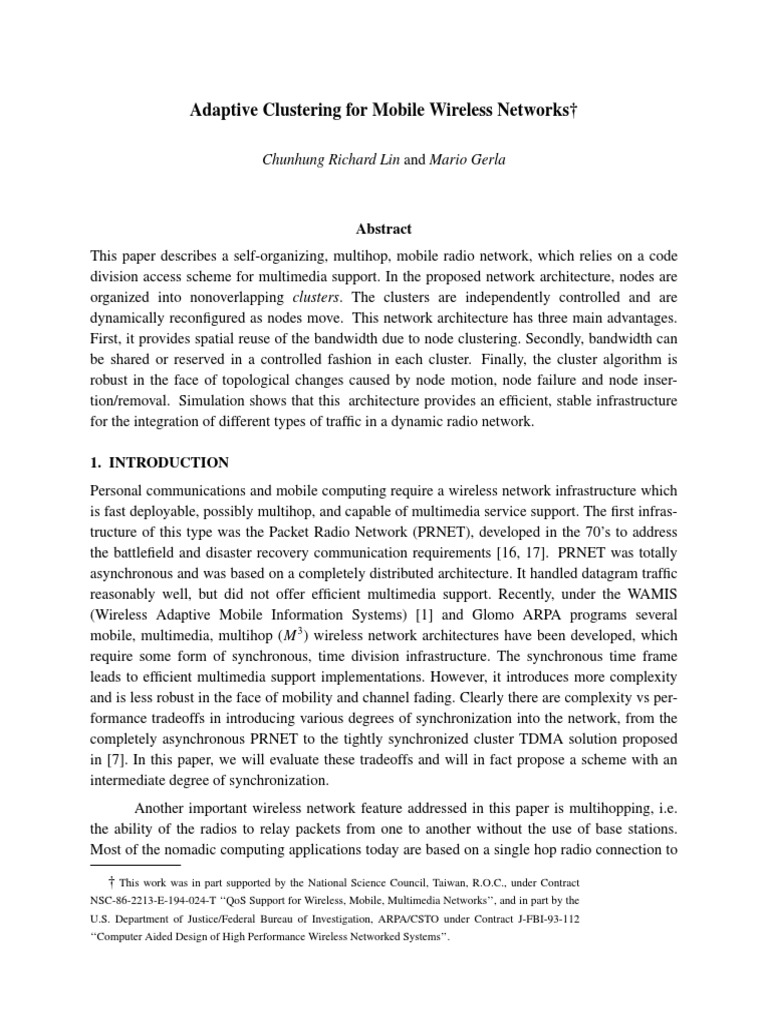 Adaptive Clustering for Mobile Wireless Networks†

Chunhung Richard Lin and Mario Gerla

Abstract

This paper describes a self-organizing, multihop, mobile radio network, which relies on a code division access scheme for multimedia support. In the proposed network architecture, nodes are organized into nonoverlapping clusters. The clusters are independently controlled and are dynamically reconfigured as nodes move. This network architecture has three main advantages. First, it provides spatial reuse of the bandwidth due to node clustering. Secondly, bandwidth can be shared or reserved in a controlled fashion in each cluster. Finally, the cluster algorithm is robust in the face of topological changes caused by node motion, node failure and node insertion/removal. Simulation shows that this architecture provides an efficient, stable infrastructure for the integration of different types of traffic in a dynamic radio network.

1. INTRODUCTION

Personal communications and mobile computing require a wireless network infrastructure which is fast deployable, possibly multihop, and capable of multimedia service support. The first infrastructure of this type was the Packet Radio Network (PRNET), developed in the 70's to address the battlefield and disaster recovery communication requirements [16, 17]. PRNET was totally asynchronous and was based on a completely distributed architecture. It handled datagram traffic reasonably well, but did not offer efficient multimedia support. Recently, under the WAMIS (Wireless Adaptive Mobile Information Systems) [1] and Glomo ARPA programs several mobile, multimedia, multihop ($M^3$) wireless network architectures have been developed, which require some form of synchronous, time division infrastructure. The synchronous time frame leads to efficient multimedia support implementations. However, it introduces more complexity and is less robust in the face of mobility and channel fading. Clearly there are complexity vs performance tradeoffs in introducing various degrees of synchronization into the network, from the completely asynchronous PRNET to the tightly synchronized cluster TDMA solution proposed in [7]. In this paper, we will evaluate these tradeoffs and will in fact propose a scheme with an intermediate degree of synchronization.

Another important wireless network feature addressed in this paper is multihopping, i.e. the ability of the radios to relay packets from one to another without the use of base stations. Most of the nomadic computing applications today are based on a single hop radio connection to

† This work was in part supported by the National Science Council, Taiwan, R.O.C., under Contract NSC-86-2213-E-194-024-T "QoS Support for Wireless, Mobile, Multimedia Networks", and in part by the U.S. Department of Justice/Federal Bureau of Investigation, ARPA/CSTO under Contract J-FBI-93-112 "Computer Aided Design of High Performance Wireless Networked Systems".